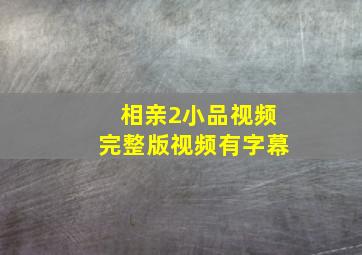 相亲2小品视频
完整版视频有字幕